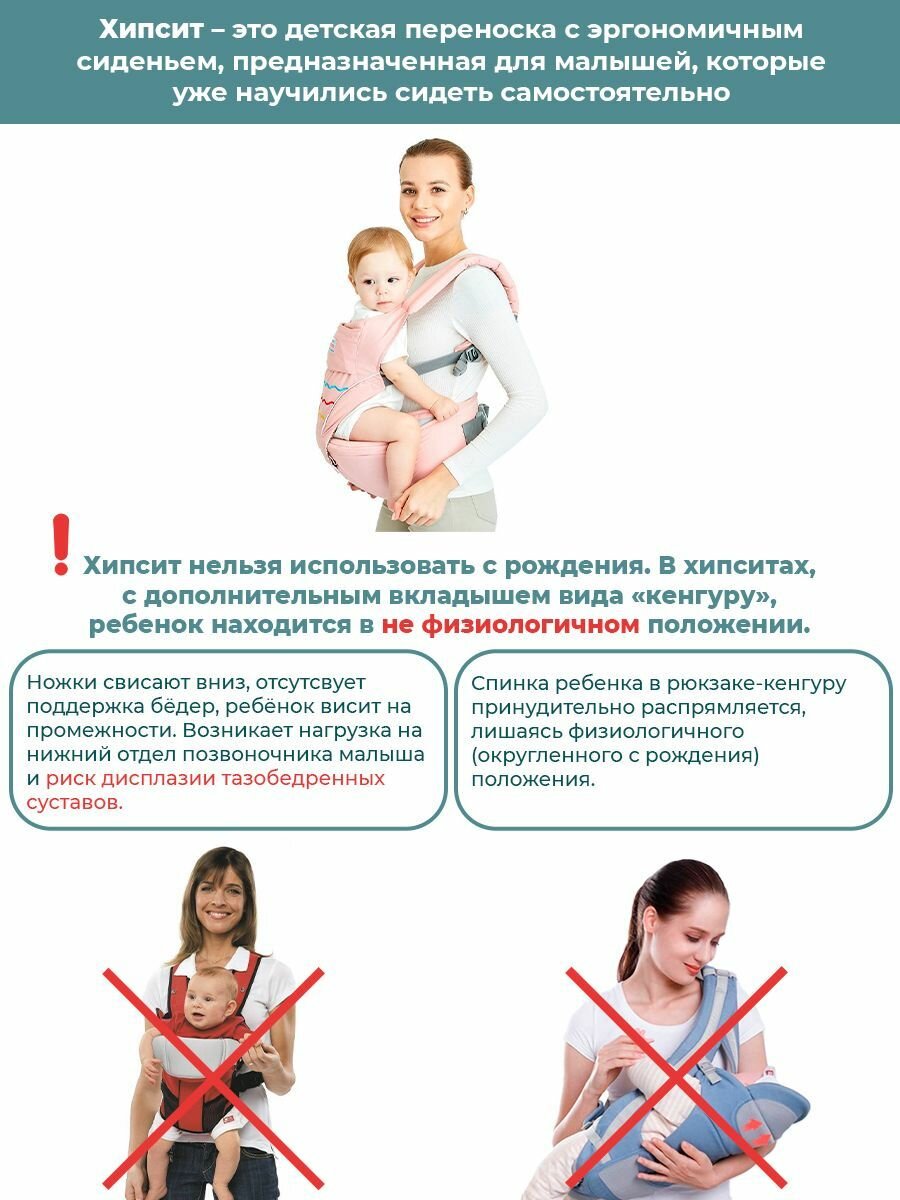 Хипсит – это детская переноска с эргономичным сиденьем, предназначенная для малышей, которые уже научились сидеть самостоятельно

!

Хипсит нельзя использовать с рождения. В хипситах, с дополнительным вкладышем вида «кенгуру», ребенок находится в не физиологичном положении.

Ножки свисают вниз, отсутсвует поддержка бёдер, ребёнок висит на промежности. Возникает нагрузка на нижний отдел позвоночника малыша и риск дисплазии тазобедренных суставов.

Спинка ребенка в рюкзаке-кенгуру принудительно распрямляется, лишаясь физиологичного (округленного с рождения) положения.